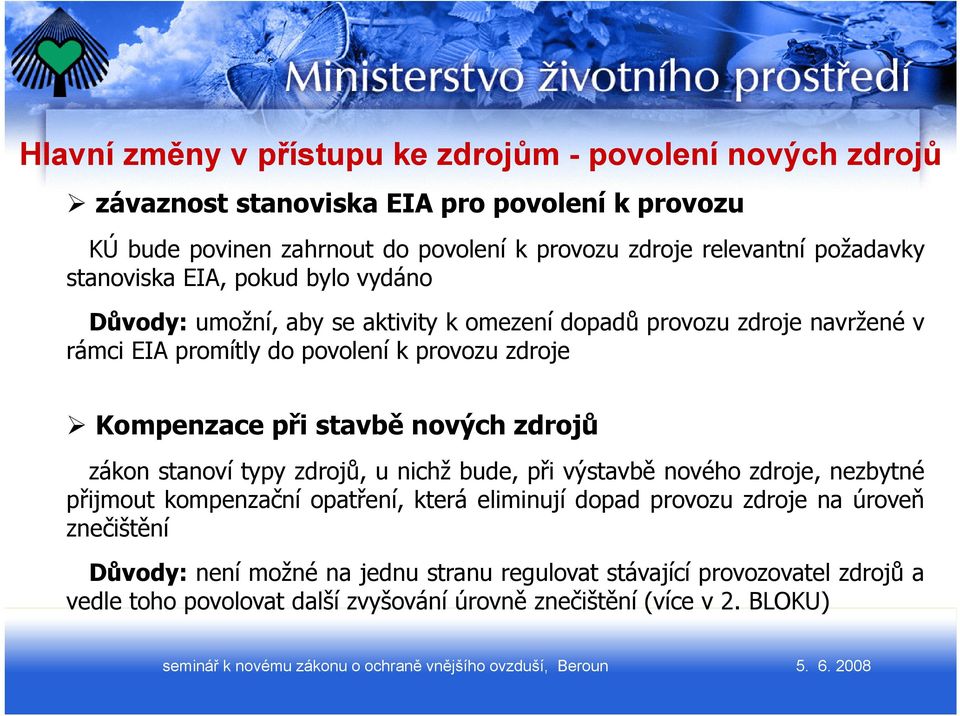 Ministerstvo životního prostředí

Hlavní změny v přístupu ke zdrojům - povolení nových zdrojů

➢ závaznost stanoviska EIA pro povolení k provozu

KÚ bude povinen zahrnout do povolení k provozu zdroje relevantní požadavky stanoviska EIA, pokud bylo vydáno

Důvody: umožní, aby se aktivity k omezení dopadů provozu zdroje navržené v rámci EIA promítly do povolení k provozu zdroje

➢ Kompenzace při stavbě nových zdrojů

zákon stanoví typy zdrojů, u nichž bude, při výstavbě nového zdroje, nezbytné přijmout kompenzační opatření, která eliminují dopad provozu zdroje na úroveň znečištění

Důvody: není možné na jednu stranu regulovat stávající provozovatel zdrojů a vedle toho povolovat další zvyšování úrovně znečištění (více v 2. BLOKU)

seminář k novému zákonu o ochraně vnějšího ovzduší, Beroun 5. 6. 2008